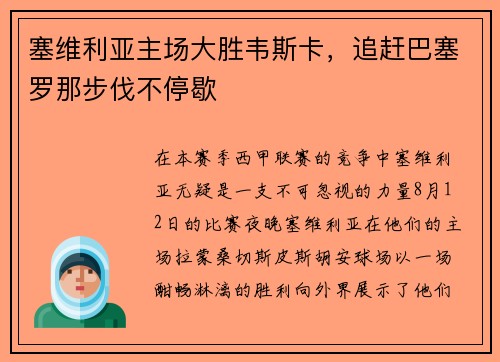 塞维利亚主场大胜韦斯卡，追赶巴塞罗那步伐不停歇

在本赛季西甲联赛的竞争中塞维利亚无疑是一支不可忽视的力量8月12日的比赛夜晚塞维利亚在他们的主场拉蒙桑切斯皮斯胡安球场以一场酣畅淋漓的胜利向外界展示了他们